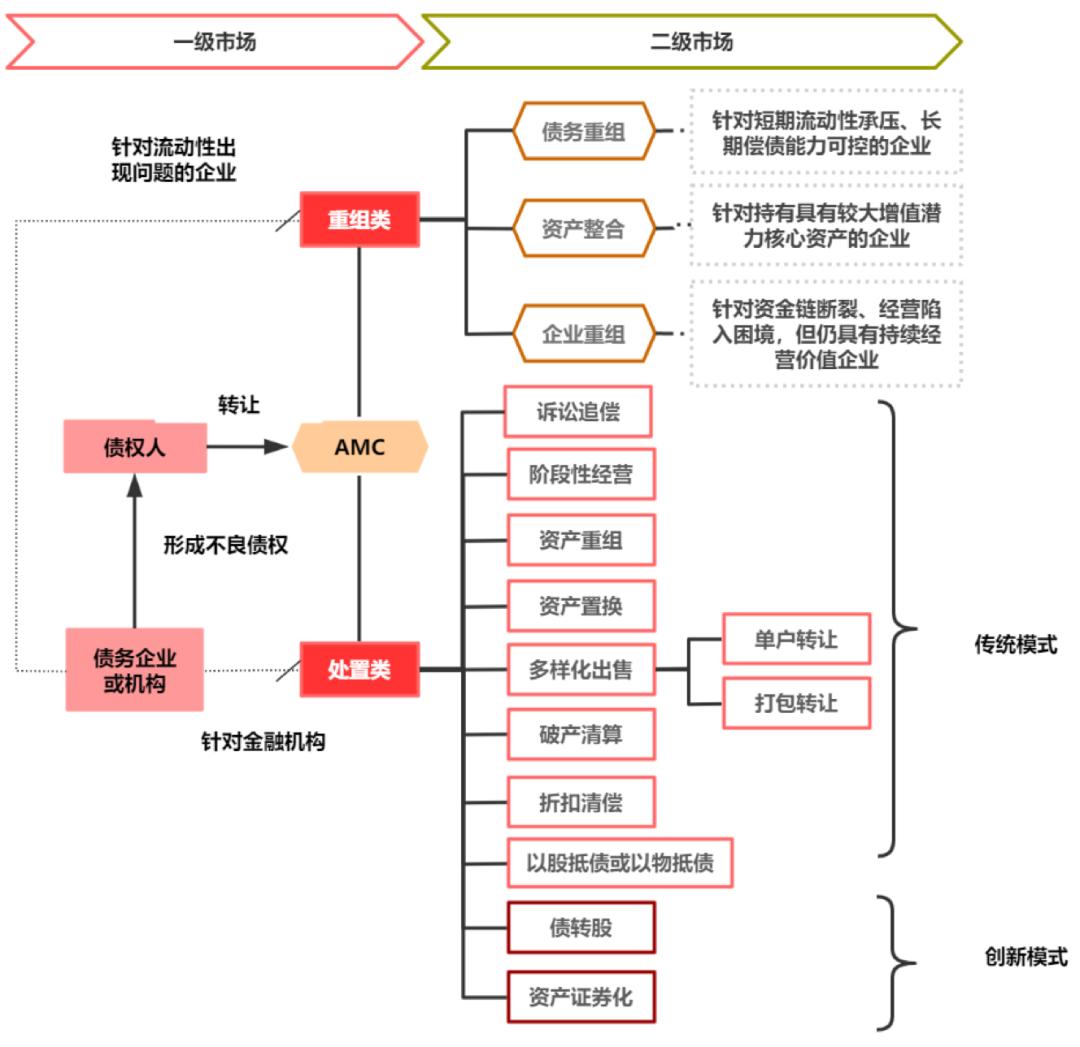 一级市场

二级市场

针对流动性出现问题的企业

重组类

债务重组

针对短期流动性承压、长期偿债能力可控的企业

资产整合

针对持有具有较大增值潜力核心资产的企业

企业重组

针对资金链断裂、经营陷入困境，但仍具有持续经营价值企业

转让

债权人

AMC

形成不良债权

债务企业或机构

处置类

针对金融机构

诉讼追偿

阶段性经营

资产重组

资产置换

多样化出售

单户转让

打包转让

破产清算

折扣清偿

以股抵债或以物抵债

传统模式

债转股

资产证券化

创新模式